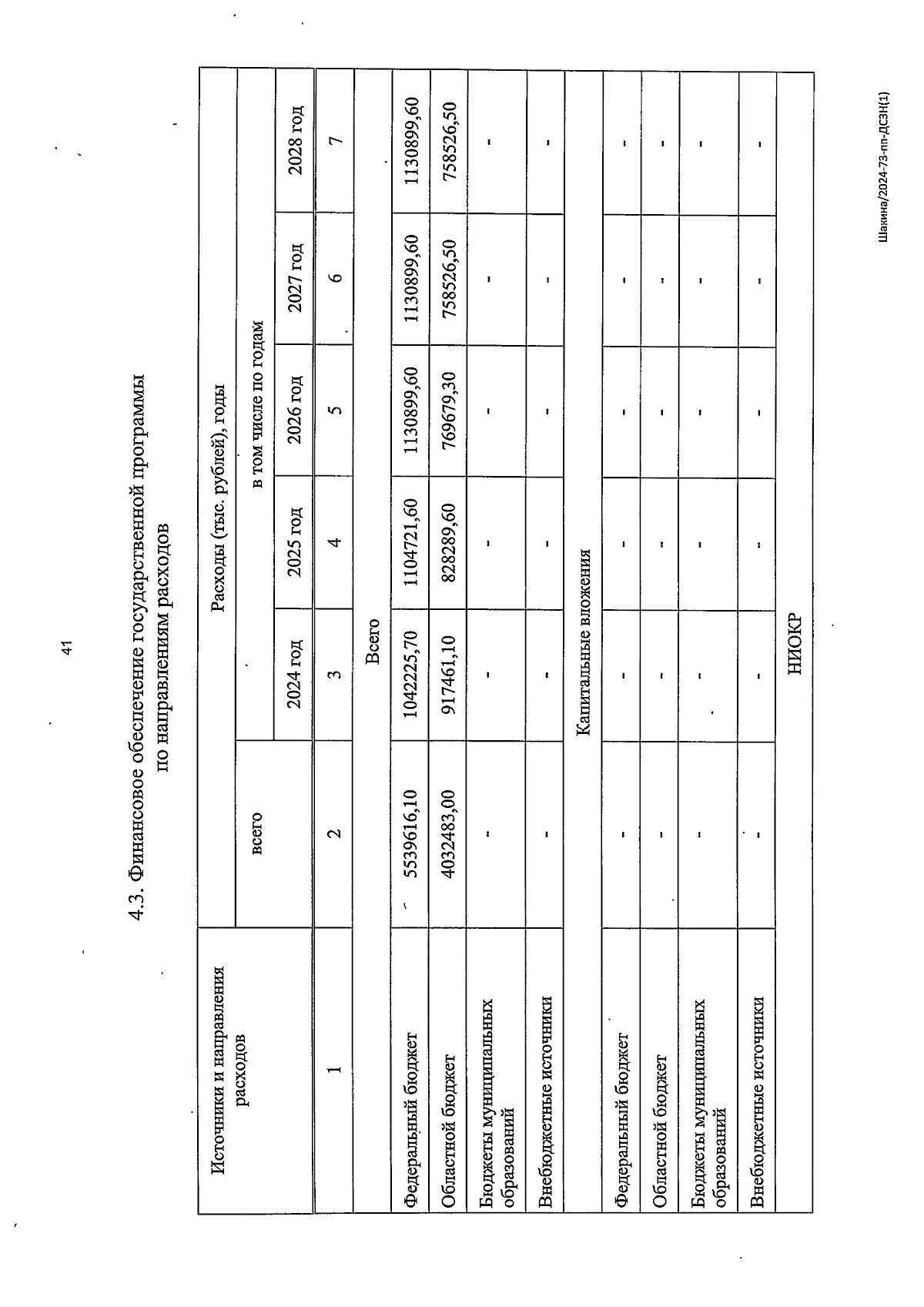 41

4.3. Финансовое обеспечение государственной программы по направлениям расходов

| Источники и направления расходов | Расходы (тыс. рублей), годы | | | | | |
|---|---|---|---|---|---|---|
| | всего | в том числе по годам | | | | |
| | | 2024 год | 2025 год | 2026 год | 2027 год | 2028 год |
| 1 | 2 | 3 | 4 | 5 | 6 | 7 |
| Всего | | | | | | |
| Федеральный бюджет | 5539616,10 | 1042225,70 | 1104721,60 | 1130899,60 | 1130899,60 | 1130899,60 |
| Областной бюджет | 4032483,00 | 917461,10 | 828289,60 | 769679,30 | 758526,50 | 758526,50 |
| Бюджеты муниципальных образований | - | - | - | - | - | - |
| Внебюджетные источники | - | - | - | - | - | - |
| Капитальные вложения | | | | | | |
| Федеральный бюджет | - | - | - | - | - | - |
| Областной бюджет | - | - | - | - | - | - |
| Бюджеты муниципальных образований | - | - | - | - | - | - |
| Внебюджетные источники | - | - | - | - | - | - |
| НИОКР | | | | | | |

Шакина/2024-73-пп-ДСЗН(1)